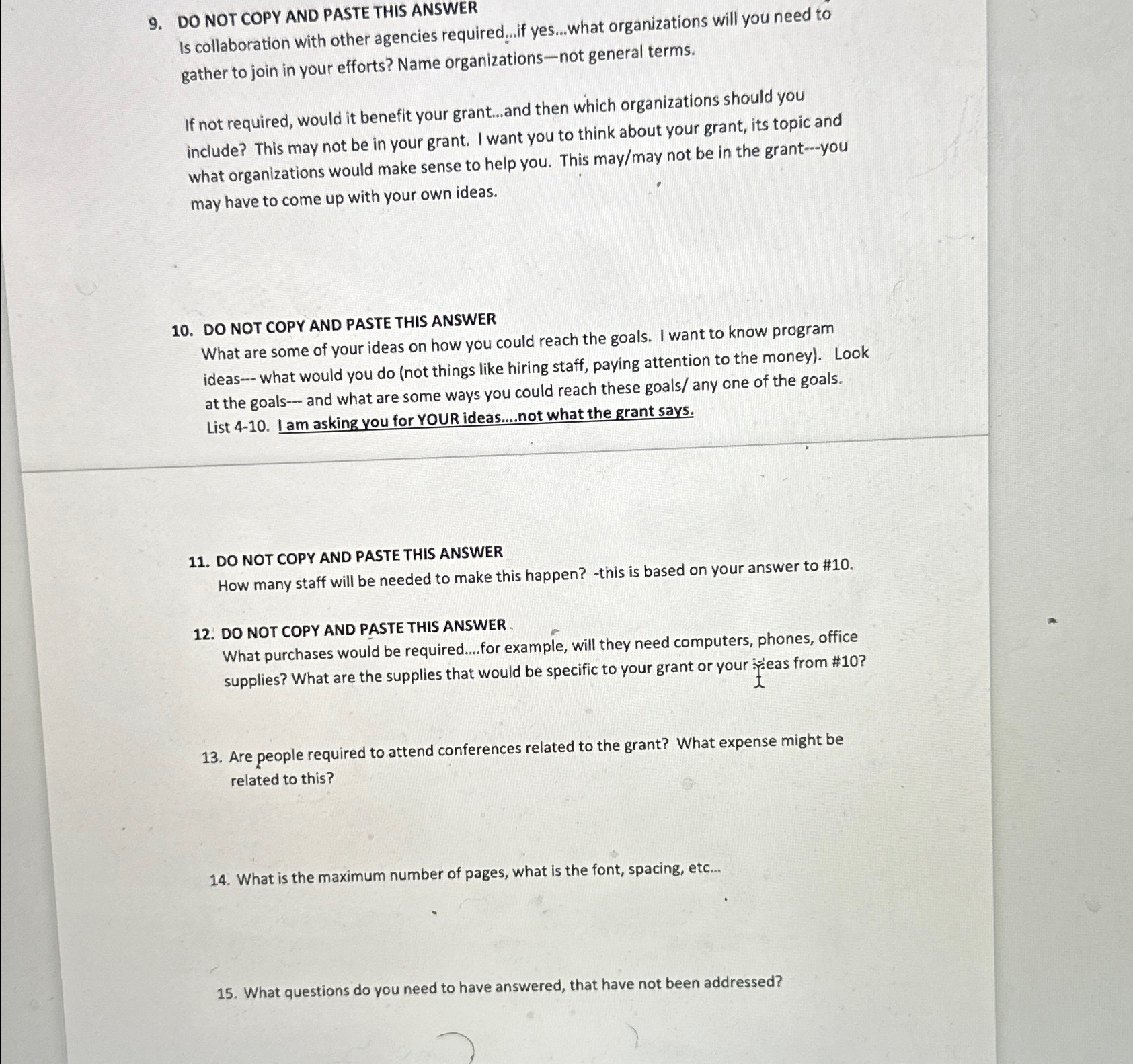 9. DO NOT COPY AND PASTE THIS ANSWER
Is collaboration with other agencies required...if yes...what organizations will you need to gather to join in your efforts? Name organizations—not general terms.

If not required, would it benefit your grant...and then which organizations should you include? This may not be in your grant. I want you to think about your grant, its topic and what organizations would make sense to help you. This may/may not be in the grant---you may have to come up with your own ideas.

10. DO NOT COPY AND PASTE THIS ANSWER
What are some of your ideas on how you could reach the goals. I want to know program ideas--- what would you do (not things like hiring staff, paying attention to the money). Look at the goals--- and what are some ways you could reach these goals/ any one of the goals. List 4-10. I am asking you for YOUR ideas....not what the grant says.

11. DO NOT COPY AND PASTE THIS ANSWER
How many staff will be needed to make this happen? -this is based on your answer to #10.

12. DO NOT COPY AND PASTE THIS ANSWER
What purchases would be required....for example, will they need computers, phones, office supplies? What are the supplies that would be specific to your grant or your ideas from #10?

13. Are people required to attend conferences related to the grant? What expense might be related to this?

14. What is the maximum number of pages, what is the font, spacing, etc...

15. What questions do you need to have answered, that have not been addressed?